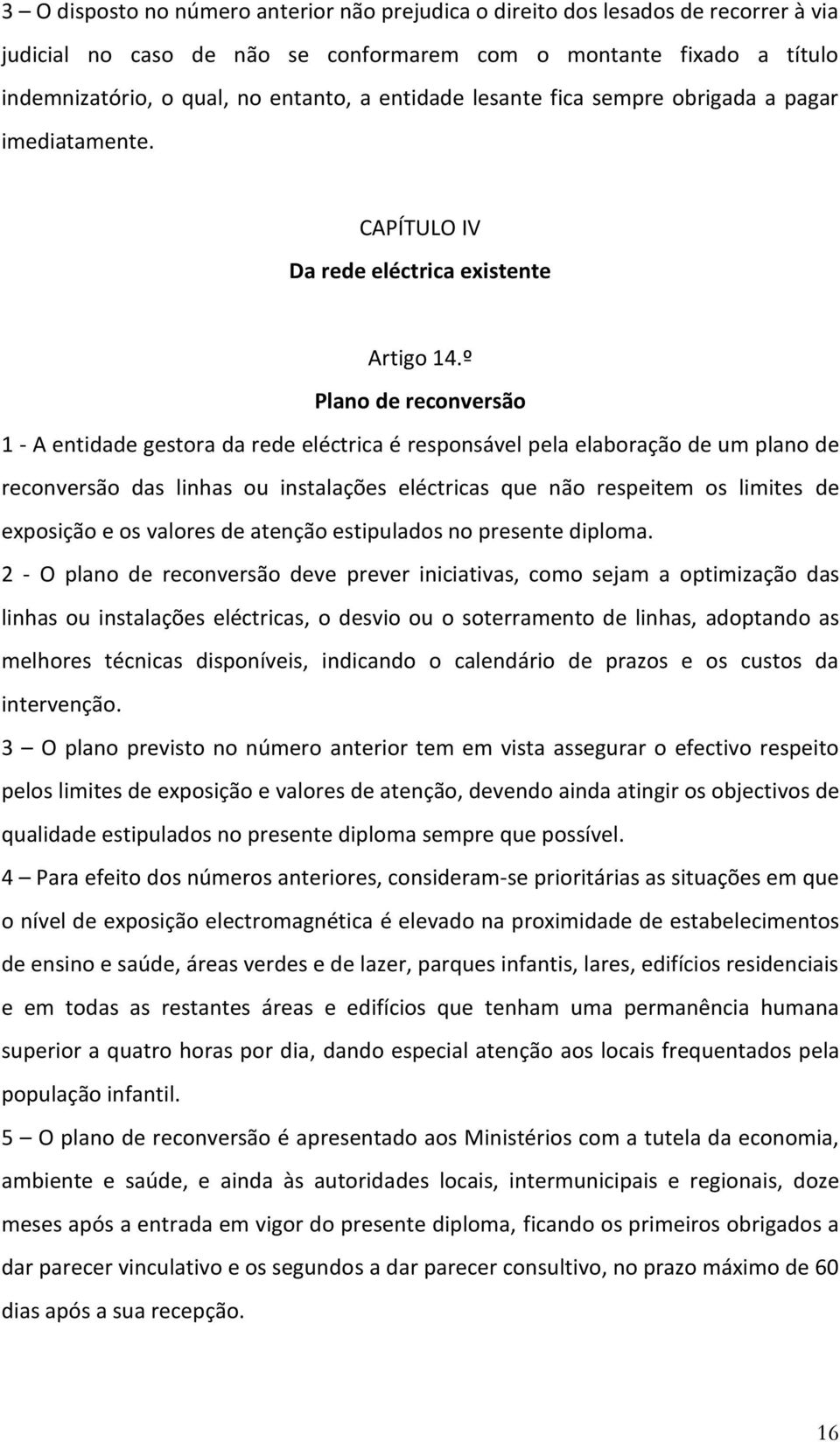 3 – O disposto no número anterior não prejudica o direito dos lesados de recorrer à via judicial no caso de não se conformarem com o montante fixado a título indemnizatório, o qual, no entanto, a entidade lesante fica sempre obrigada a pagar imediatamente.

CAPÍTULO IV
Da rede eléctrica existente

Artigo 14.º
Plano de reconversão

1 - A entidade gestora da rede eléctrica é responsável pela elaboração de um plano de reconversão das linhas ou instalações eléctricas que não respeitem os limites de exposição e os valores de atenção estipulados no presente diploma.

2 - O plano de reconversão deve prever iniciativas, como sejam a optimização das linhas ou instalações eléctricas, o desvio ou o soterramento de linhas, adoptando as melhores técnicas disponíveis, indicando o calendário de prazos e os custos da intervenção.

3 – O plano previsto no número anterior tem em vista assegurar o efectivo respeito pelos limites de exposição e valores de atenção, devendo ainda atingir os objectivos de qualidade estipulados no presente diploma sempre que possível.

4 – Para efeito dos números anteriores, consideram-se prioritárias as situações em que o nível de exposição electromagnética é elevado na proximidade de estabelecimentos de ensino e saúde, áreas verdes e de lazer, parques infantis, lares, edifícios residenciais e em todas as restantes áreas e edifícios que tenham uma permanência humana superior a quatro horas por dia, dando especial atenção aos locais frequentados pela população infantil.

5 – O plano de reconversão é apresentado aos Ministérios com a tutela da economia, ambiente e saúde, e ainda às autoridades locais, intermunicipais e regionais, doze meses após a entrada em vigor do presente diploma, ficando os primeiros obrigados a dar parecer vinculativo e os segundos a dar parecer consultivo, no prazo máximo de 60 dias após a sua recepção.

16